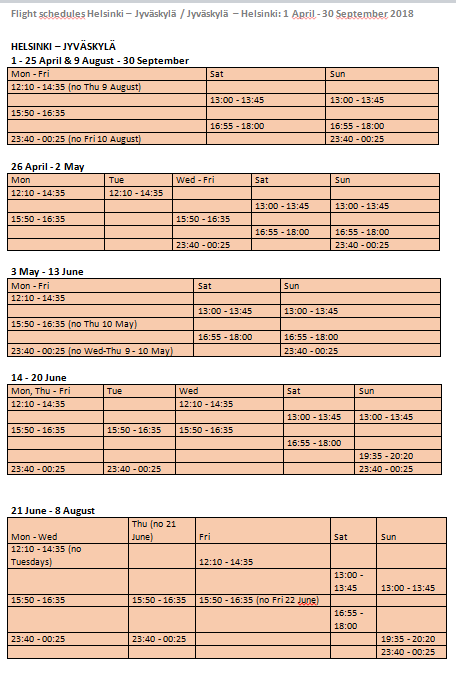 Flight schedules Helsinki – Jyväskylä / Jyväskylä – Helsinki: 1 April - 30 September 2018

HELSINKI – JYVÄSKYLÄ
1 - 25 April & 9 August - 30 September

| Mon - Fri | Sat | Sun |
|---|---|---|
| 12:10 - 14:35 (no Thu 9 August) | | |
| | 13:00 - 13:45 | 13:00 - 13:45 |
| 15:50 - 16:35 | | |
| | 16:55 - 18:00 | 16:55 - 18:00 |
| 23:40 - 00:25 (no Fri 10 August) | | 23:40 - 00:25 |

26 April - 2 May

| Mon | Tue | Wed - Fri | Sat | Sun |
|---|---|---|---|---|
| 12:10 - 14:35 | 12:10 - 14:35 | | | |
| | | | 13:00 - 13:45 | 13:00 - 13:45 |
| 15:50 - 16:35 | | 15:50 - 16:35 | | |
| | | | 16:55 - 18:00 | 16:55 - 18:00 |
| | | 23:40 - 00:25 | | 23:40 - 00:25 |

3 May - 13 June

| Mon - Fri | Sat | Sun |
|---|---|---|
| 12:10 - 14:35 | | |
| | 13:00 - 13:45 | 13:00 - 13:45 |
| 15:50 - 16:35 (no Thu 10 May) | | |
| | 16:55 - 18:00 | 16:55 - 18:00 |
| 23:40 - 00:25 (no Wed-Thu 9 - 10 May) | | 23:40 - 00:25 |

14 - 20 June

| Mon, Thu - Fri | Tue | Wed | Sat | Sun |
|---|---|---|---|---|
| 12:10 - 14:35 | | 12:10 - 14:35 | | |
| | | | 13:00 - 13:45 | 13:00 - 13:45 |
| 15:50 - 16:35 | 15:50 - 16:35 | 15:50 - 16:35 | | |
| | | | 16:55 - 18:00 | |
| | | | | 19:35 - 20:20 |
| 23:40 - 00:25 | 23:40 - 00:25 | | | 23:40 - 00:25 |

21 June - 8 August

| Mon - Wed | Thu (no 21 June) | Fri | Sat | Sun |
|---|---|---|---|---|
| 12:10 - 14:35 (no Tuesdays) | | 12:10 - 14:35 | | |
| | | | 13:00 - 13:45 | 13:00 - 13:45 |
| 15:50 - 16:35 | 15:50 - 16:35 | 15:50 - 16:35 (no Fri 22 June) | | |
| | | | 16:55 - 18:00 | |
| 23:40 - 00:25 | 23:40 - 00:25 | | | 19:35 - 20:20 |
| | | | | 23:40 - 00:25 |